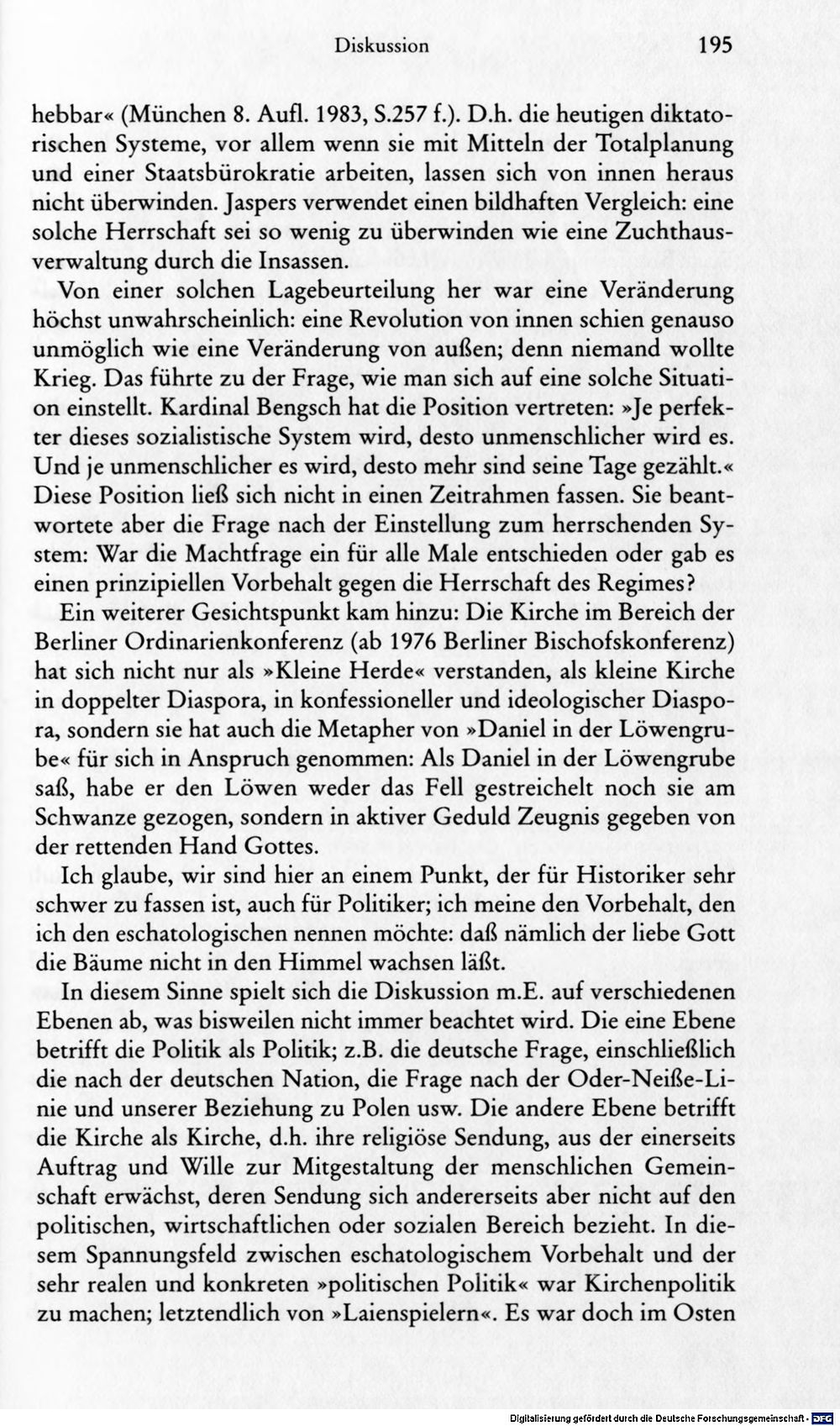 Diskussion 195

hebbar« (München 8. Aufl. 1983, S.257 f.). D.h. die heutigen diktatorischen Systeme, vor allem wenn sie mit Mitteln der Totalplanung und einer Staatsbürokratie arbeiten, lassen sich von innen heraus nicht überwinden. Jaspers verwendet einen bildhaften Vergleich: eine solche Herrschaft sei so wenig zu überwinden wie eine Zuchthausverwaltung durch die Insassen.

Von einer solchen Lagebeurteilung her war eine Veränderung höchst unwahrscheinlich: eine Revolution von innen schien genauso unmöglich wie eine Veränderung von außen; denn niemand wollte Krieg. Das führte zu der Frage, wie man sich auf eine solche Situation einstellt. Kardinal Bengsch hat die Position vertreten: »Je perfekter dieses sozialistische System wird, desto unmenschlicher wird es. Und je unmenschlicher es wird, desto mehr sind seine Tage gezählt.« Diese Position ließ sich nicht in einen Zeitrahmen fassen. Sie beantwortete aber die Frage nach der Einstellung zum herrschenden System: War die Machtfrage ein für alle Male entschieden oder gab es einen prinzipiellen Vorbehalt gegen die Herrschaft des Regimes?

Ein weiterer Gesichtspunkt kam hinzu: Die Kirche im Bereich der Berliner Ordinarienkonferenz (ab 1976 Berliner Bischofskonferenz) hat sich nicht nur als »Kleine Herde« verstanden, als kleine Kirche in doppelter Diaspora, in konfessioneller und ideologischer Diaspora, sondern sie hat auch die Metapher von »Daniel in der Löwengrube« für sich in Anspruch genommen: Als Daniel in der Löwengrube saß, habe er den Löwen weder das Fell gestreichelt noch sie am Schwanze gezogen, sondern in aktiver Geduld Zeugnis gegeben von der rettenden Hand Gottes.

Ich glaube, wir sind hier an einem Punkt, der für Historiker sehr schwer zu fassen ist, auch für Politiker; ich meine den Vorbehalt, den ich den eschatologischen nennen möchte: daß nämlich der liebe Gott die Bäume nicht in den Himmel wachsen läßt.

In diesem Sinne spielt sich die Diskussion m.E. auf verschiedenen Ebenen ab, was bisweilen nicht immer beachtet wird. Die eine Ebene betrifft die Politik als Politik; z.B. die deutsche Frage, einschließlich die nach der deutschen Nation, die Frage nach der Oder-Neiße-Linie und unserer Beziehung zu Polen usw. Die andere Ebene betrifft die Kirche als Kirche, d.h. ihre religiöse Sendung, aus der einerseits Auftrag und Wille zur Mitgestaltung der menschlichen Gemeinschaft erwächst, deren Sendung sich andererseits aber nicht auf den politischen, wirtschaftlichen oder sozialen Bereich bezieht. In diesem Spannungsfeld zwischen eschatologischem Vorbehalt und der sehr realen und konkreten »politischen Politik« war Kirchenpolitik zu machen; letztendlich von »Laienspielern«. Es war doch im Osten

Digitalisierung gefördert durch die Deutsche Forschungsgemeinschaft - DFG